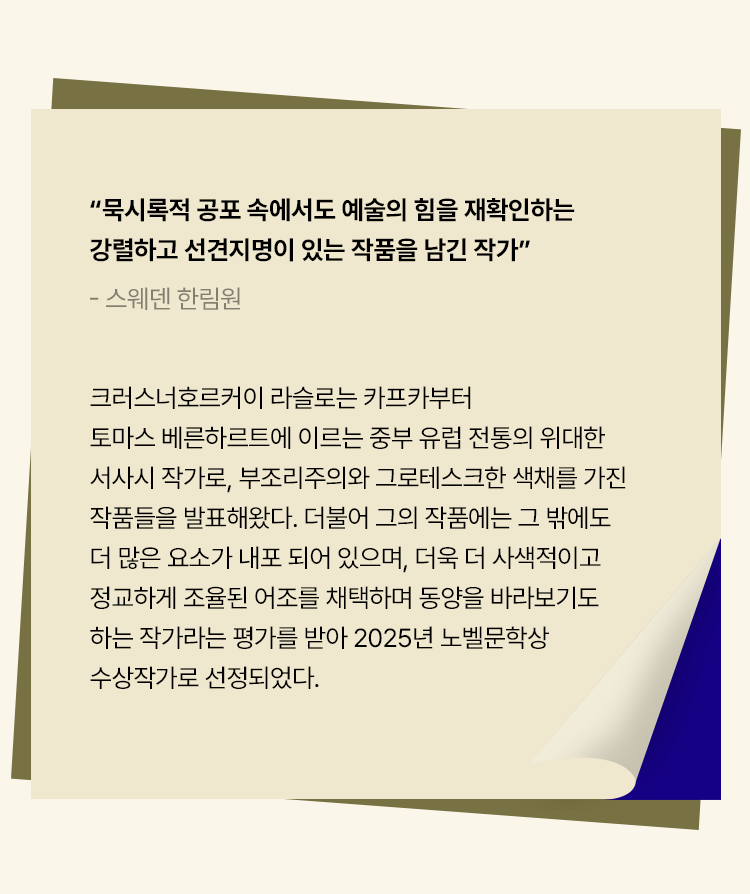 "묵시록적 공포 속에서도 예술의 힘을 재확인하는 강렬하고 선견지명이 있는 작품을 남긴 작가"

- 스웨덴 한림원

크러스너호르커이 라슬로는 카프카부터 토마스 베른하르트에 이르는 중부 유럽 전통의 위대한 서사시 작가로, 부조리주의와 그로테스크한 색채를 가진 작품들을 발표해왔다. 더불어 그의 작품에는 그 밖에도 더 많은 요소가 내포 되어 있으며, 더욱 더 사색적이고 정교하게 조율된 어조를 채택하며 동양을 바라보기도 하는 작가라는 평가를 받아 2025년 노벨문학상 수상작가로 선정되었다.